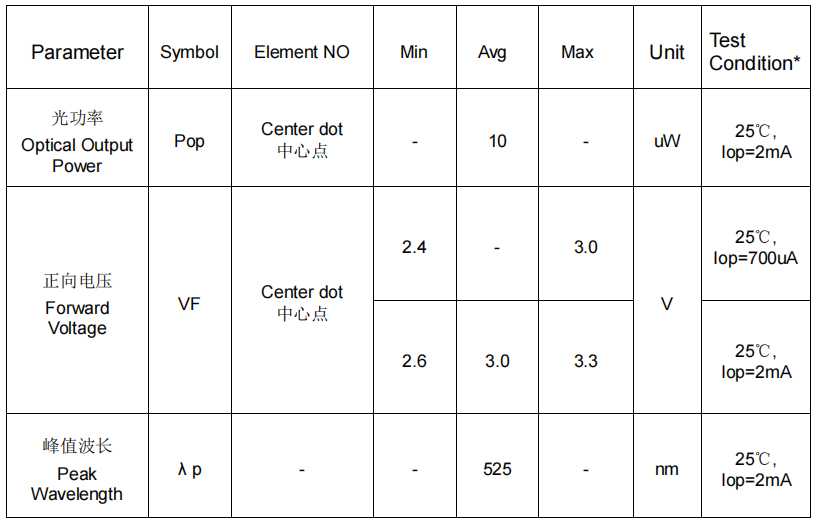 | Parameter | Symbol | Element NO | Min | Avg | Max | Unit | Test Condition* |
|---|---|---|---|---|---|---|---|
| 光功率 Optical Output Power | Pop | Center dot 中心点 | - | 10 | - | uW | 25℃, Iop=2mA |
| 正向电压 Forward Voltage | VF | Center dot 中心点 | 2.4 | - | 3.0 | V | 25℃, Iop=700uA |
| | | | 2.6 | 3.0 | 3.3 | | 25℃, Iop=2mA |
| 峰值波长 Peak Wavelength | λ p | - | - | 525 | - | nm | 25℃, Iop=2mA |